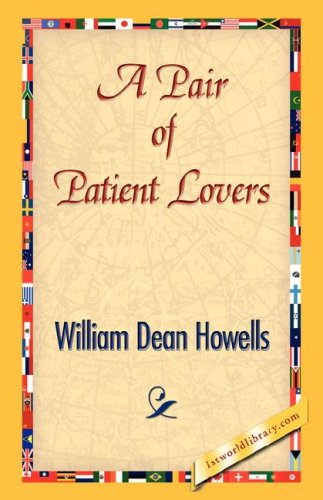 A Pair of Patient Lovers

William Dean Howells

1stworldlibrary.com